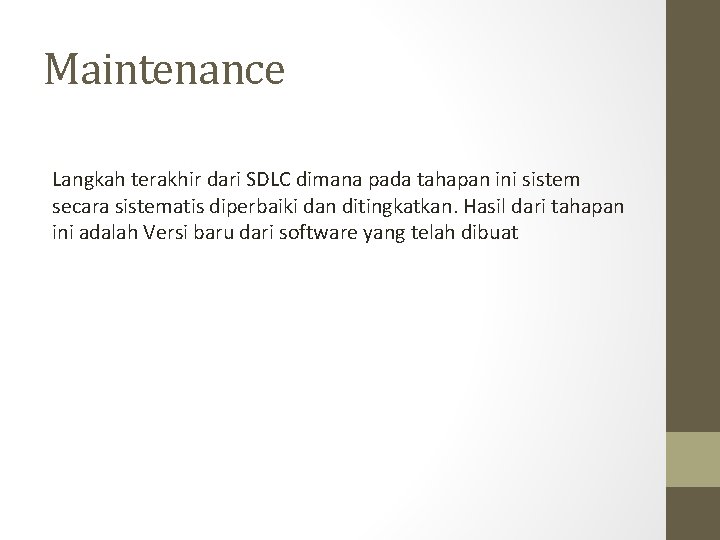 Maintenance

Langkah terakhir dari SDLC dimana pada tahapan ini sistem secara sistematis diperbaiki dan ditingkatkan. Hasil dari tahapan ini adalah Versi baru dari software yang telah dibuat